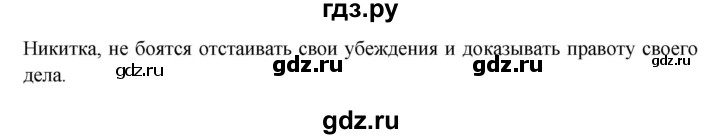 гдз.ру

Никитка, не боятся отстаивать свои убеждения и доказывать правоту своего дела.

gdz.ru gdz.ru gdz.ru gdz.ru

gdz.ru